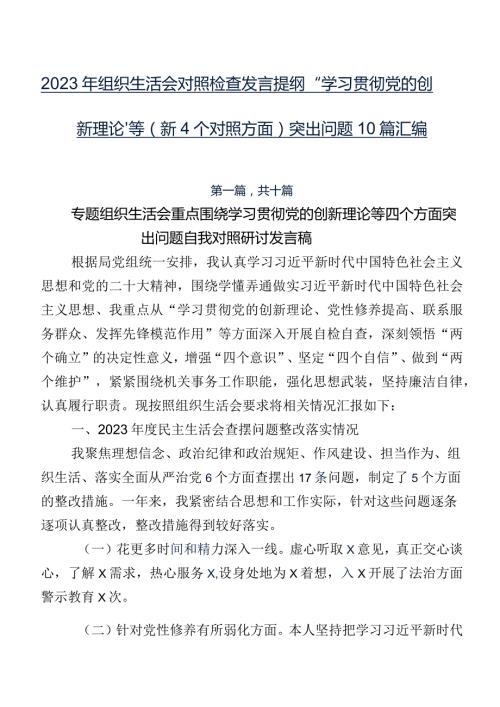 2023年组织生活会对照检查发言提纲“学习贯彻党的创新理论'等（新4个对照方面）突出问题10篇汇编

第一篇，共十篇

专题组织生活会重点围绕学习贯彻党的创新理论等四个方面突出问题自我对照研讨发言稿

根据局党组统一安排，我认真学习习近平新时代中国特色社会主义思想和党的二十大精神，围绕学懂弄通做实习近平新时代中国特色社会主义思想、我重点从“学习贯彻党的创新理论、党性修养提高、联系服务群众、发挥先锋模范作用”等方面深入开展自检自查，深刻领悟“两个确立”的决定性意义，增强“四个意识”、坚定“四个自信”、做到“两个维护”，紧紧围绕机关事务工作职能，强化思想武装，坚持廉洁自律，认真履行职责。现按照组织生活会要求将相关情况汇报如下：

一、2023年度民主生活会查摆问题整改落实情况

我聚焦理想信念、政治纪律和政治规矩、作风建设、担当作为、组织生活、落实全面从严治党6个方面查摆出17条问题，制定了5个方面的整改措施。一年来，我紧密结合思想和工作实际，针对这些问题逐条逐项认真整改，整改措施得到较好落实。

（一）花更多时间和精力深入一线。虚心听取X意见，真正交心谈心，了解X需求，热心服务X,设身处地为X着想，入X开展了法治方面警示教育X次。

（二）针对党性修养有所弱化方面。本人坚持把学习习近平新时代